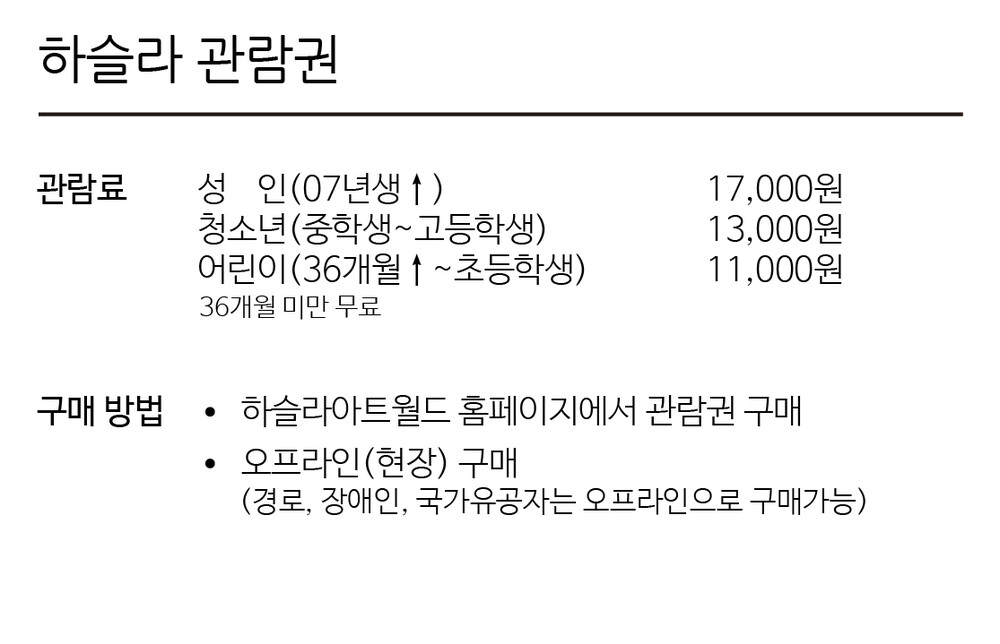 하슬라 관람권

관람료
성 인(07년생↑) 17,000원
청소년(중학생~고등학생) 13,000원
어린이(36개월↑~초등학생) 11,000원
36개월 미만 무료

구매 방법
• 하슬라아트월드 홈페이지에서 관람권 구매
• 오프라인(현장) 구매
(경로, 장애인, 국가유공자는 오프라인으로 구매가능)